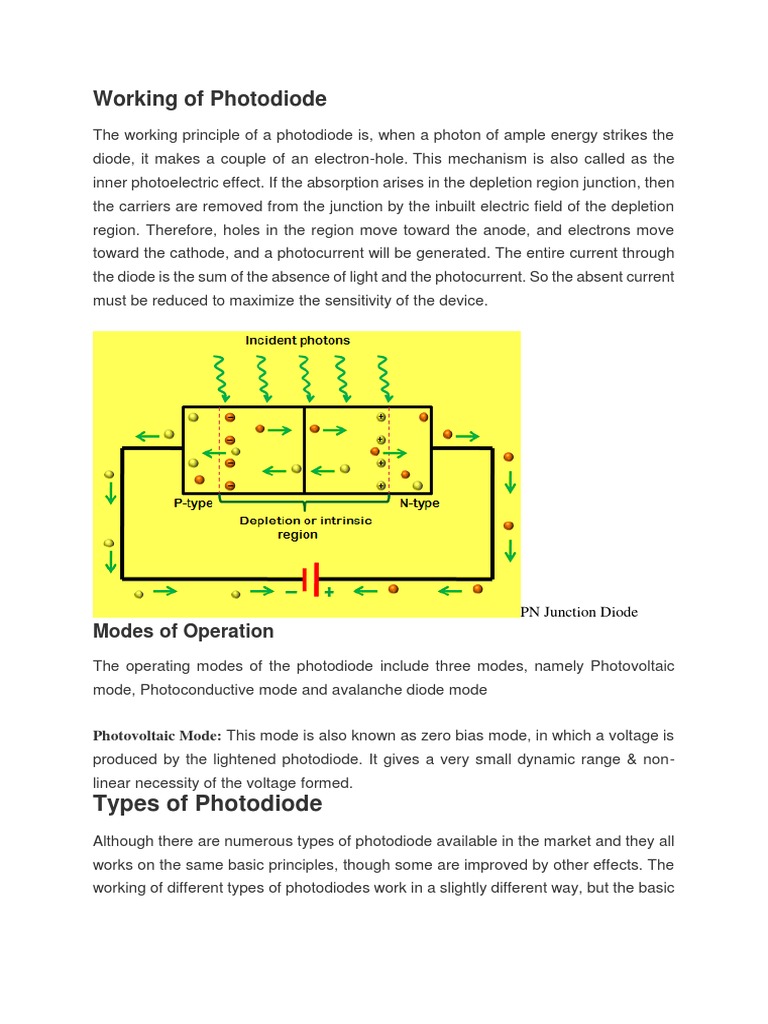 Working of Photodiode

The working principle of a photodiode is, when a photon of ample energy strikes the diode, it makes a couple of an electron-hole. This mechanism is also called as the inner photoelectric effect. If the absorption arises in the depletion region junction, then the carriers are removed from the junction by the inbuilt electric field of the depletion region. Therefore, holes in the region move toward the anode, and electrons move toward the cathode, and a photocurrent will be generated. The entire current through the diode is the sum of the absence of light and the photocurrent. So the absent current must be reduced to maximize the sensitivity of the device.

Incident photons

P-type

N-type

Depletion or intrinsic region

−

+

PN Junction Diode

Modes of Operation

The operating modes of the photodiode include three modes, namely Photovoltaic mode, Photoconductive mode and avalanche diode mode

Photovoltaic Mode: This mode is also known as zero bias mode, in which a voltage is produced by the lightened photodiode. It gives a very small dynamic range & non-linear necessity of the voltage formed.

Types of Photodiode

Although there are numerous types of photodiode available in the market and they all works on the same basic principles, though some are improved by other effects. The working of different types of photodiodes work in a slightly different way, but the basic